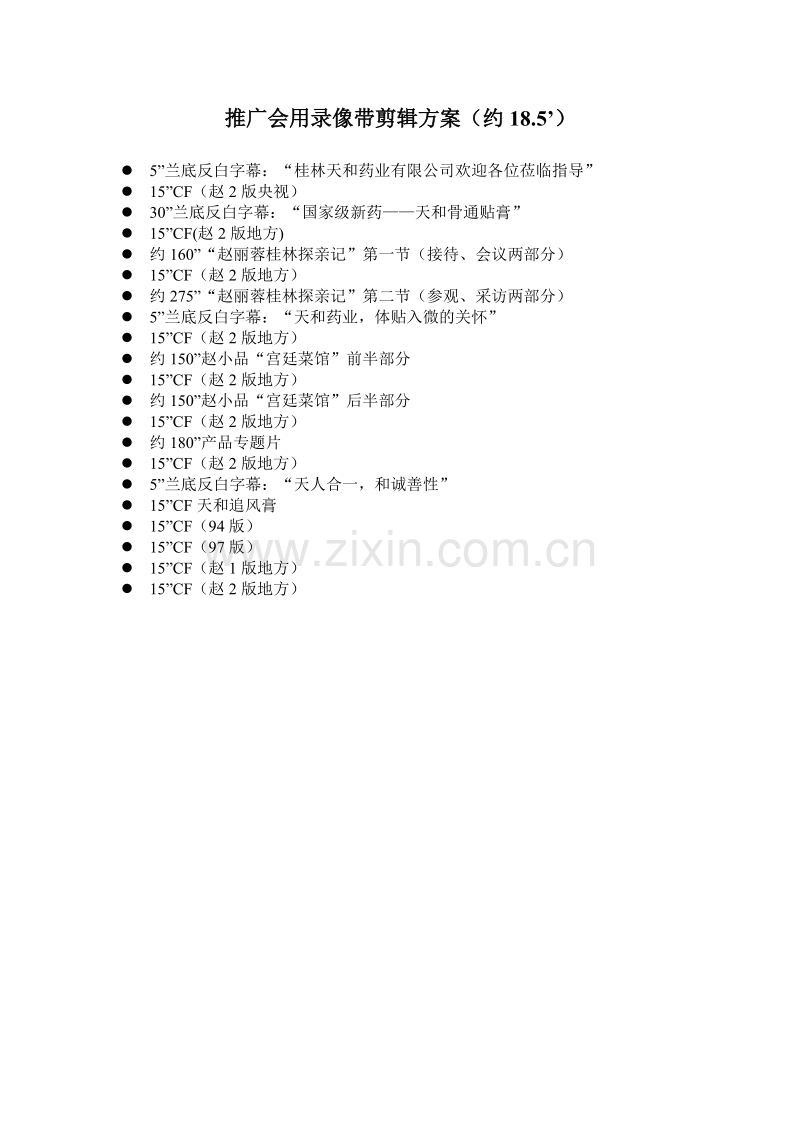 推广会用录像带剪辑方案（约18.5’）

• 5”兰底反白字幕：“桂林天和药业有限公司欢迎各位莅临指导”
• 15”CF（赵2版央视）
• 30”兰底反白字幕：“国家级新药——天和骨通贴膏”
• 15”CF(赵2版地方)
• 约160”“赵丽蓉桂林探亲记”第一节（接待、会议两部分）
• 15”CF（赵2版地方）
• 约275”“赵丽蓉桂林探亲记”第二节（参观、采访两部分）
• 5”兰底反白字幕：“天和药业，体贴入微的关怀”
• 15”CF（赵2版地方）
• 约150”赵小品“宫廷菜馆”前半部分
• 15”CF（赵2版地方）
• 约150”赵小品“宫廷菜馆”后半部分
• 15”CF（赵2版地方）
• 约180”产品专题片
• 15”CF（赵2版地方）
• 5”兰底反白字幕：“天人合一，和诚善性”
• 15”CF天和追风膏
• 15”CF（94版）
• 15”CF（97版）
• 15”CF（赵1版地方）
• 15”CF（赵2版地方）

www.zixin.com.cn